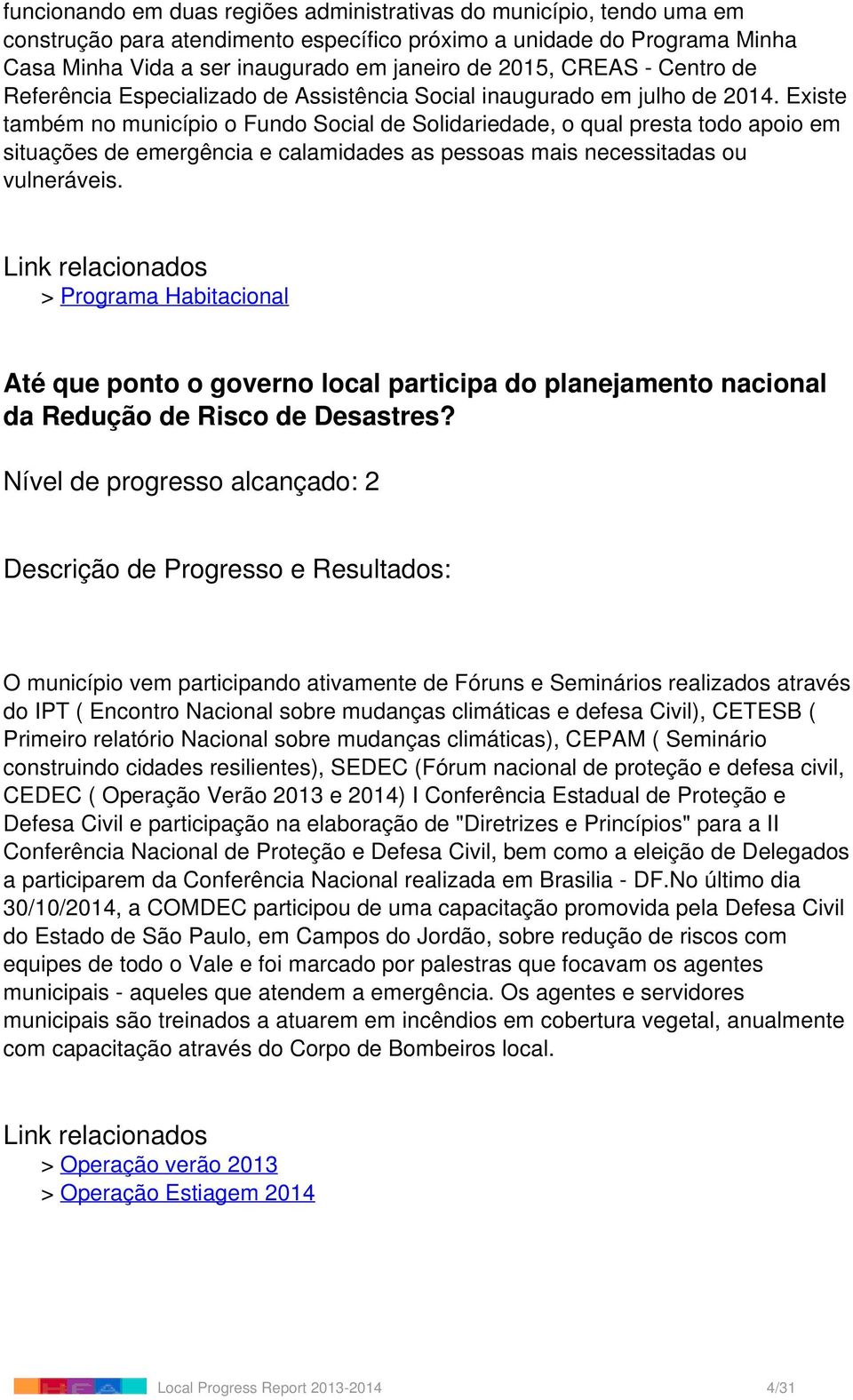 funcionando em duas regiões administrativas do município, tendo uma em construção para atendimento específico próximo a unidade do Programa Minha Casa Minha Vida a ser inaugurado em janeiro de 2015, CREAS - Centro de Referência Especializado de Assistência Social inaugurado em julho de 2014. Existe também no município o Fundo Social de Solidariedade, o qual presta todo apoio em situações de emergência e calamidades as pessoas mais necessitadas ou vulneráveis.

Link relacionados
> Programa Habitacional

Até que ponto o governo local participa do planejamento nacional da Redução de Risco de Desastres?

Nível de progresso alcançado: 2

Descrição de Progresso e Resultados:

O município vem participando ativamente de Fóruns e Seminários realizados através do IPT ( Encontro Nacional sobre mudanças climáticas e defesa Civil), CETESB ( Primeiro relatório Nacional sobre mudanças climáticas), CEPAM ( Seminário construindo cidades resilientes), SEDEC (Fórum nacional de proteção e defesa civil, CEDEC ( Operação Verão 2013 e 2014) I Conferência Estadual de Proteção e Defesa Civil e participação na elaboração de "Diretrizes e Princípios" para a II Conferência Nacional de Proteção e Defesa Civil, bem como a eleição de Delegados a participarem da Conferência Nacional realizada em Brasilia - DF.No último dia 30/10/2014, a COMDEC participou de uma capacitação promovida pela Defesa Civil do Estado de São Paulo, em Campos do Jordão, sobre redução de riscos com equipes de todo o Vale e foi marcado por palestras que focavam os agentes municipais - aqueles que atendem a emergência. Os agentes e servidores municipais são treinados a atuarem em incêndios em cobertura vegetal, anualmente com capacitação através do Corpo de Bombeiros local.

Link relacionados
> Operação verão 2013
> Operação Estiagem 2014

Local Progress Report 2013-2014 4/31